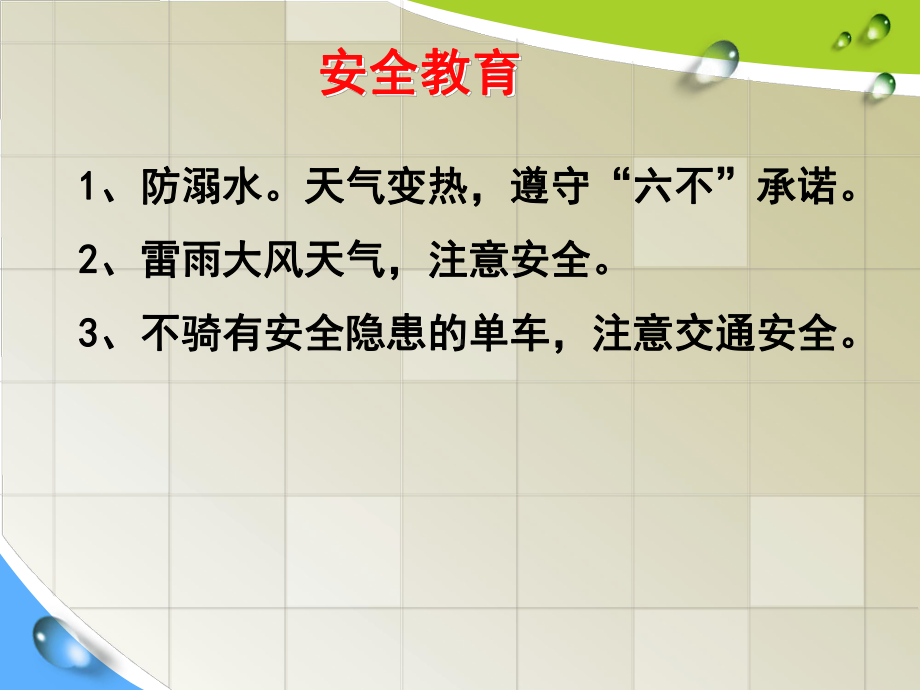 安全教育

1、防溺水。天气变热，遵守“六不”承诺。

2、雷雨大风天气，注意安全。

3、不骑有安全隐患的单车，注意交通安全。